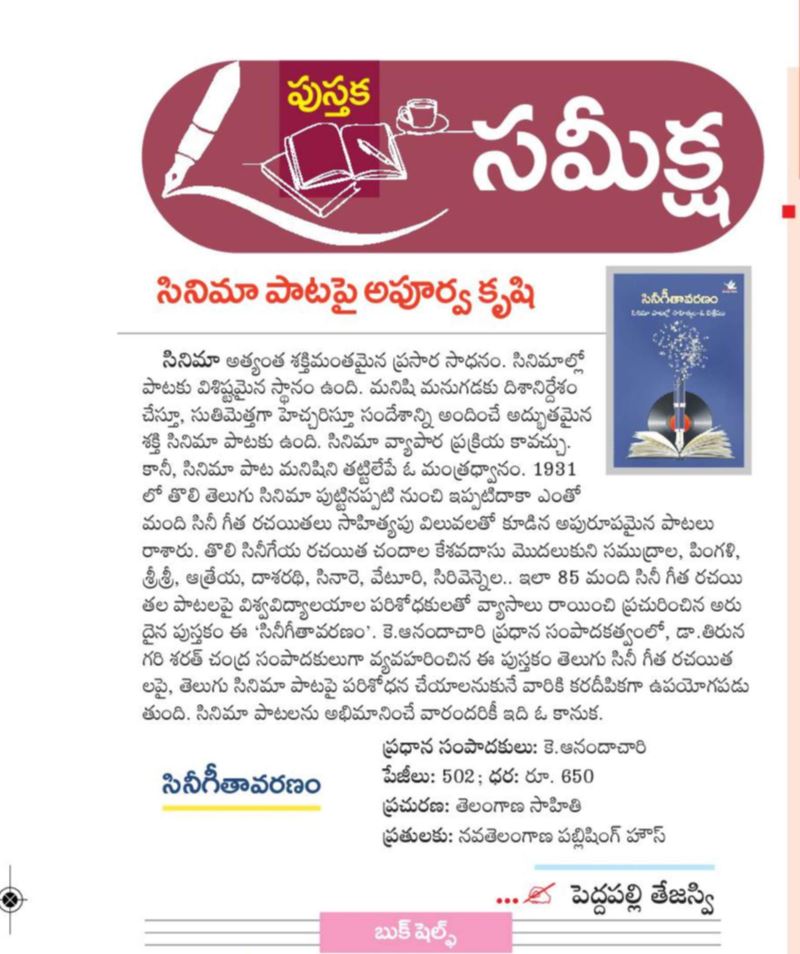 పుస్తక సమీక్ష

సినిమా పాటపై అపూర్వ కృషి

సినీగీతావరణం

సినిమా అత్యంత శక్తిమంతమైన ప్రసార సాధనం. సినిమాల్లో పాటకు విశిష్టమైన స్థానం ఉంది. మనిషి మనుగడకు దిశానిర్దేశం చేస్తూ, సుతిమెత్తగా హెచ్చరిస్తూ సందేశాన్ని అందించే అద్భుతమైన శక్తి సినిమా పాటకు ఉంది. సినిమా వ్యాపార ప్రక్రియ కావచ్చు. కానీ, సినిమా పాట మనిషిని తట్టిలేపే ఓ మంత్రధ్వానం. 1931 లో తొలి తెలుగు సినిమా పుట్టినప్పటి నుంచి ఇప్పటిదాకా ఎంతో మంది సినీ గీత రచయితలు సాహిత్యపు విలువలతో కూడిన అపురూపమైన పాటలు రాశారు. తొలి సినీగేయ రచయిత చందాల కేశవదాసు మొదలుకుని సముద్రాల, పింగళి, శ్రీశ్రీ, ఆత్రేయ, దాశరథి, సినారె, వేటూరి, సిరివెన్నెల.. ఇలా 85 మంది సినీ గీత రచయితల పాటలపై విశ్వవిద్యాలయాల పరిశోధకులతో వ్యాసాలు రాయించి ప్రచురించిన అరుదైన పుస్తకం ఈ 'సినీగీతావరణం'. కె.ఆనందాచారి ప్రధాన సంపాదకత్వంలో, డా.తిరునగరి శరత్ చంద్ర సంపాదకులుగా వ్యవహరించిన ఈ పుస్తకం తెలుగు సినీ గీత రచయితలపై, తెలుగు సినిమా పాటపై పరిశోధన చేయాలనుకునే వారికి కరదీపికగా ఉపయోగపడుతుంది. సినిమా పాటలను అభిమానించే వారందరికీ ఇది ఓ కానుక.

సినీగీతావరణం

ప్రధాన సంపాదకులు: కె.ఆనందాచారి
పేజీలు: 502; ధర: రూ. 650
ప్రచురణ: తెలంగాణ సాహితి
ప్రతులకు: నవతెలంగాణ పబ్లిషింగ్ హౌస్

... పెద్దపల్లి తేజస్వి

బుక్ షెల్ఫ్